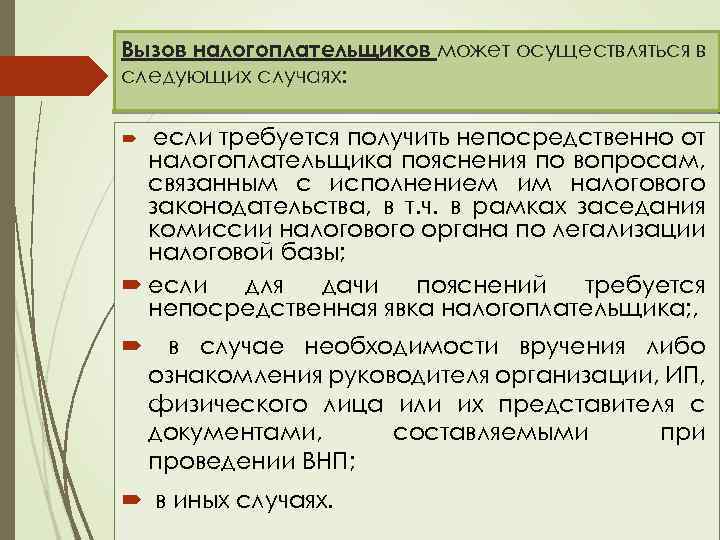 Вызов налогоплательщиков может осуществляться в следующих случаях:

если требуется получить непосредственно от налогоплательщика пояснения по вопросам, связанным с исполнением им налогового законодательства, в т.ч. в рамках заседания комиссии налогового органа по легализации налоговой базы;

если для дачи пояснений требуется непосредственная явка налогоплательщика;,

в случае необходимости вручения либо ознакомления руководителя организации, ИП, физического лица или их представителя с документами, составляемыми при проведении ВНП;

в иных случаях.